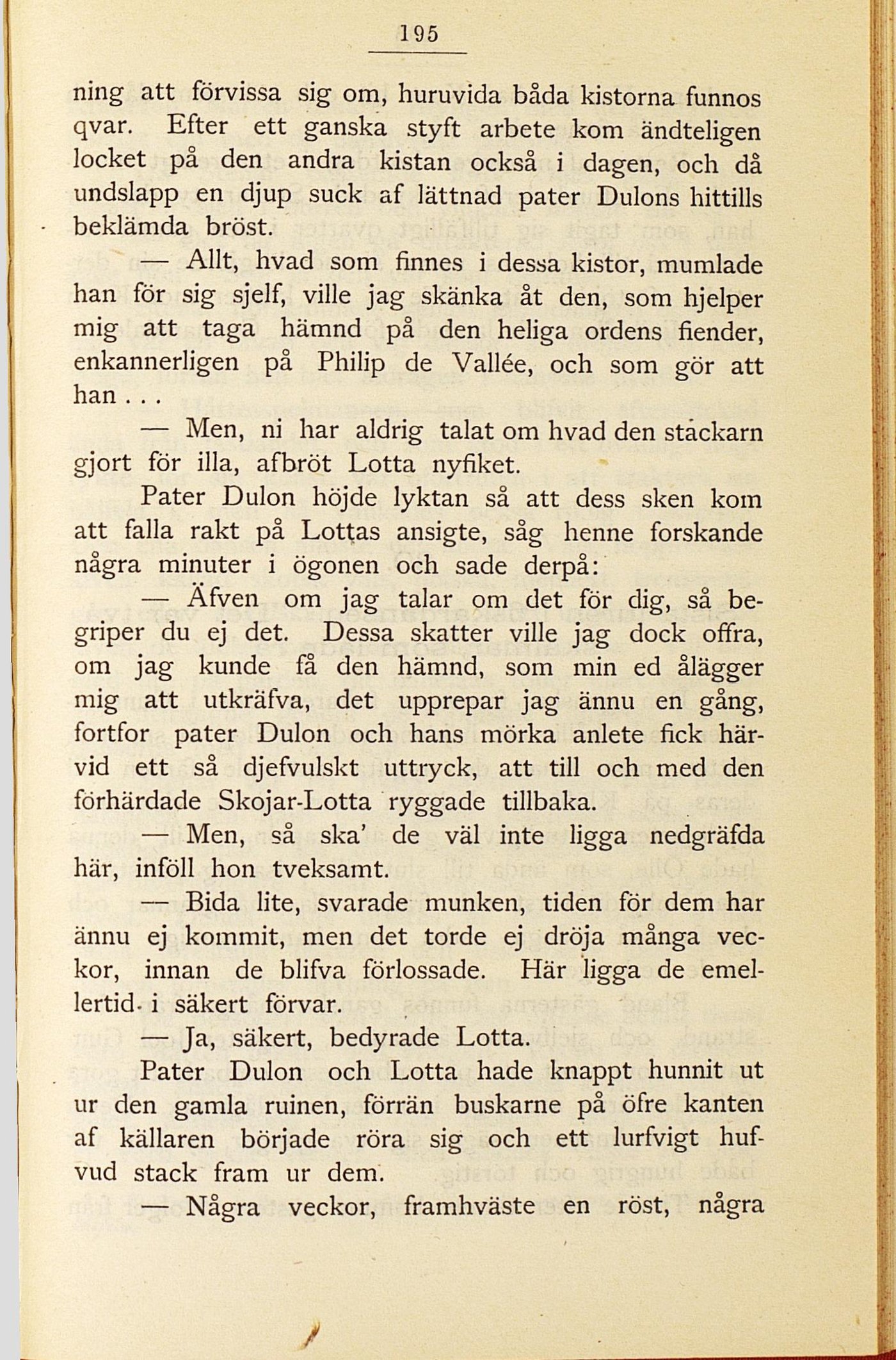 195

ning att förvissa sig om, huruvida båda kistorna funnos qvar. Efter ett ganska styft arbete kom ändteligen locket på den andra kistan också i dagen, och då undslapp en djup suck af lättnad pater Dulons hittills beklämda bröst.

— Allt, hvad som finnes i dessa kistor, mumlade han för sig sjelf, ville jag skänka åt den, som hjelper mig att taga hämnd på den heliga ordens fiender, enkannerligen på Philip de Vallée, och som gör att han . . .

— Men, ni har aldrig talat om hvad den stackarn gjort för illa, afbröt Lotta nyfiket.

Pater Dulon höjde lyktan så att dess sken kom att falla rakt på Lottas ansigte, såg henne forskande några minuter i ögonen och sade derpå:

— Äfven om jag talar om det för dig, så begriper du ej det. Dessa skatter ville jag dock offra, om jag kunde få den hämnd, som min ed ålägger mig att utkräfva, det upprepar jag ännu en gång, fortfor pater Dulon och hans mörka anlete fick härvid ett så djefvulskt uttryck, att till och med den förhärdade Skojar-Lotta ryggade tillbaka.

— Men, så ska' de väl inte ligga nedgräfda här, inföll hon tveksamt.

— Bida lite, svarade munken, tiden för dem har ännu ej kommit, men det torde ej dröja många veckor, innan de blifva förlossade. Här ligga de emellertid i säkert förvar.

— Ja, säkert, bedyrade Lotta.

Pater Dulon och Lotta hade knappt hunnit ut ur den gamla ruinen, förrän buskarne på öfre kanten af källaren började röra sig och ett lurfvigt hufvud stack fram ur dem.

— Några veckor, framhväste en röst, några